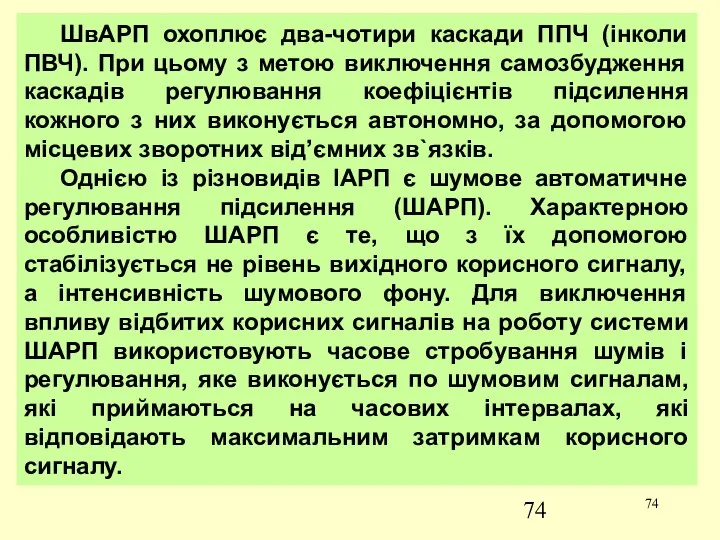 ШвАРП охоплює два-чотири каскади ППЧ (інколи ПВЧ). При цьому з метою виключення самозбудження каскадів регулювання коефіцієнтів підсилення кожного з них виконується автономно, за допомогою місцевих зворотних від’ємних зв`язків.

Однією із різновидів ІАРП є шумове автоматичне регулювання підсилення (ШАРП). Характерною особливістю ШАРП є те, що з їх допомогою стабілізується не рівень вихідного корисного сигналу, а інтенсивність шумового фону. Для виключення впливу відбитих корисних сигналів на роботу системи ШАРП використовують часове стробування шумів і регулювання, яке виконується по шумовим сигналам, які приймаються на часових інтервалах, які відповідають максимальним затримкам корисного сигналу.

74

74